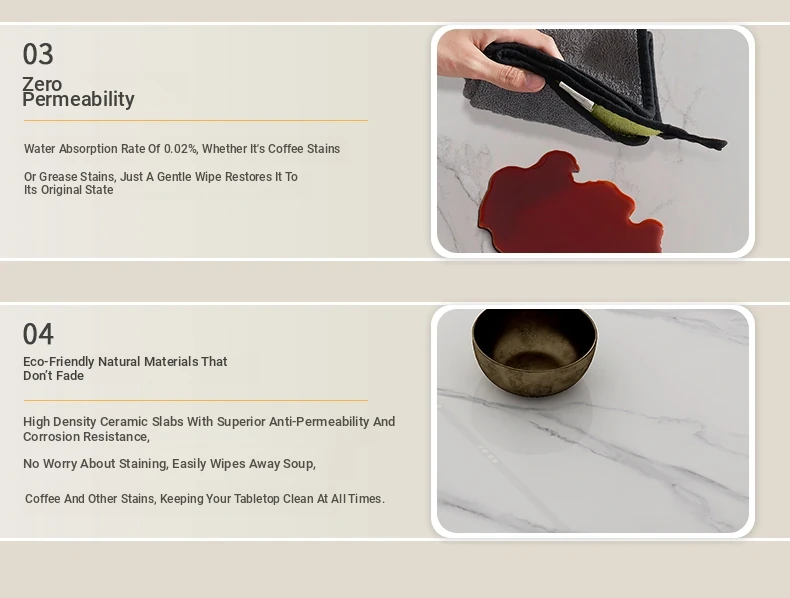 03

Zero
Permeability

Water Absorption Rate Of 0.02%, Whether It's Coffee Stains

Or Grease Stains, Just A Gentle Wipe Restores It To Its Original State

04

Eco-Friendly Natural Materials That Don't Fade

High Density Ceramic Slabs With Superior Anti-Permeability And Corrosion Resistance,

No Worry About Staining, Easily Wipes Away Soup,

Coffee And Other Stains, Keeping Your Tabletop Clean At All Times.